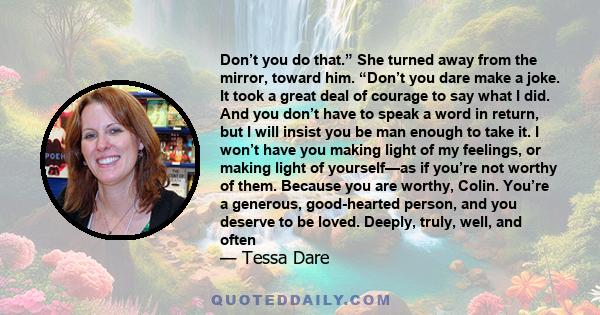 Don’t you do that.” She turned away from the mirror, toward him. “Don’t you dare make a joke. It took a great deal of courage to say what I did. And you don’t have to speak a word in return, but I will insist you be man enough to take it. I won’t have you making light of my feelings, or making light of yourself—as if you’re not worthy of them. Because you are worthy, Colin. You’re a generous, good-hearted person, and you deserve to be loved. Deeply, truly, well, and often

— Tessa Dare

QUOTEDDAILY.COM